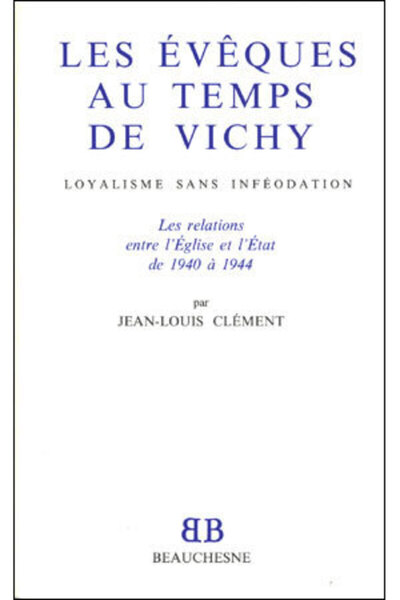 LES ÉVÊQUES AU TEMPS DE VICHY

LOYALISME SANS INFÉODATION

Les relations entre l'Église et l'État de 1940 à 1944

par
JEAN-LOUIS CLÉMENT

BB
BEAUCHESNE